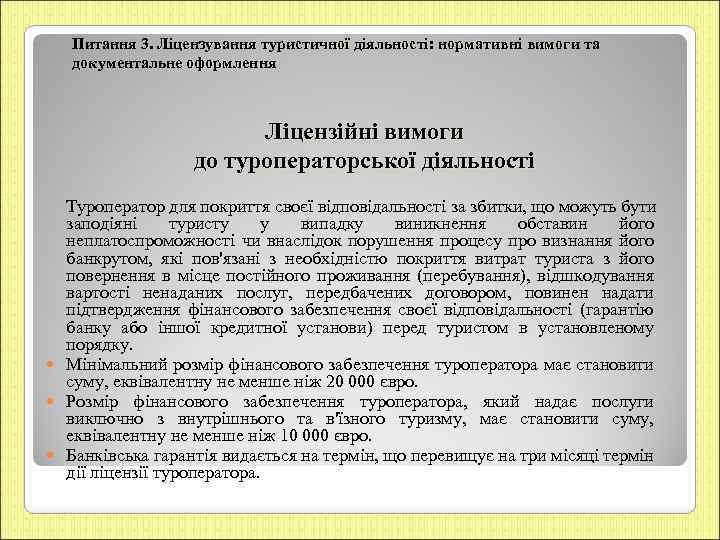 Питання 3. Ліцензування туристичної діяльності: нормативні вимоги та документальне оформлення

Ліцензійні вимоги
до туроператорської діяльності

Туроператор для покриття своєї відповідальності за збитки, що можуть бути заподіяні туристу у випадку виникнення обставин його неплатоспроможності чи внаслідок порушення процесу про визнання його банкрутом, які пов'язані з необхідністю покриття витрат туриста з його повернення в місце постійного проживання (перебування), відшкодування вартості ненаданих послуг, передбачених договором, повинен надати підтвердження фінансового забезпечення своєї відповідальності (гарантію банку або іншої кредитної установи) перед туристом в установленому порядку.

Мінімальний розмір фінансового забезпечення туроператора має становити суму, еквівалентну не менше ніж 20 000 євро.

Розмір фінансового забезпечення туроператора, який надає послуги виключно з внутрішнього та в'їзного туризму, має становити суму, еквівалентну не менше ніж 10 000 євро.

Банківська гарантія видається на термін, що перевищує на три місяці термін дії ліцензії туроператора.